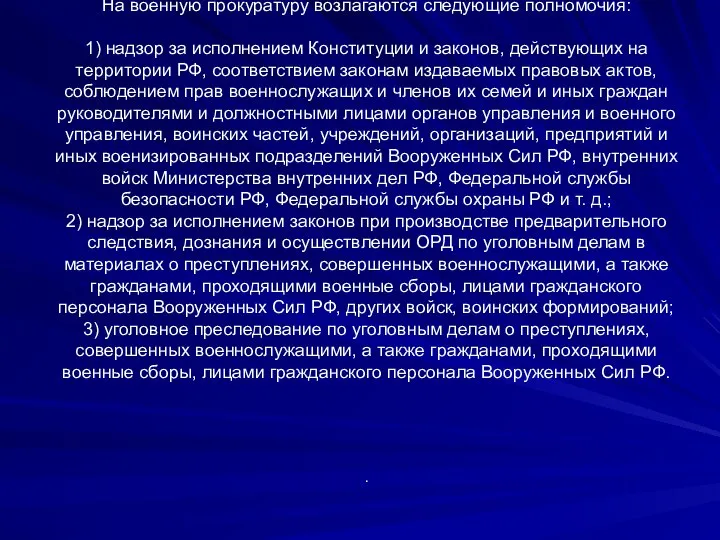 На военную прокуратуру возлагаются следующие полномочия:

1) надзор за исполнением Конституции и законов, действующих на территории РФ, соответствием законам издаваемых правовых актов, соблюдением прав военнослужащих и членов их семей и иных граждан руководителями и должностными лицами органов управления и военного управления, воинских частей, учреждений, организаций, предприятий и иных военизированных подразделений Вооруженных Сил РФ, внутренних войск Министерства внутренних дел РФ, Федеральной службы безопасности РФ, Федеральной службы охраны РФ и т. д.;
2) надзор за исполнением законов при производстве предварительного следствия, дознания и осуществлении ОРД по уголовным делам в материалах о преступлениях, совершенных военнослужащими, а также гражданами, проходящими военные сборы, лицами гражданского персонала Вооруженных Сил РФ, других войск, воинских формирований;
3) уголовное преследование по уголовным делам о преступлениях, совершенных военнослужащими, а также гражданами, проходящими военные сборы, лицами гражданского персонала Вооруженных Сил РФ.

.